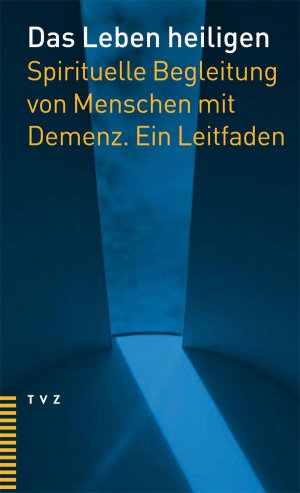 Das Leben heiligen
Spirituelle Begleitung von Menschen mit Demenz. Ein Leitfaden

TVZ